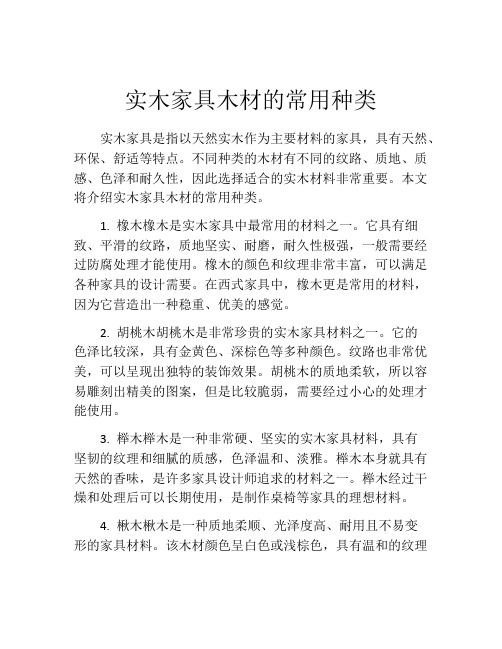 实木家具木材的常用种类

实木家具是指以天然实木作为主要材料的家具，具有天然、环保、舒适等特点。不同种类的木材有不同的纹路、质地、质感、色泽和耐久性，因此选择适合的实木材料非常重要。本文将介绍实木家具木材的常用种类。

1. 橡木橡木是实木家具中最常用的材料之一。它具有细致、平滑的纹路，质地坚实、耐磨，耐久性极强，一般需要经过防腐处理才能使用。橡木的颜色和纹理非常丰富，可以满足各种家具的设计需要。在西式家具中，橡木更是常用的材料，因为它营造出一种稳重、优美的感觉。

2. 胡桃木胡桃木是非常珍贵的实木家具材料之一。它的色泽比较深，具有金黄色、深棕色等多种颜色。纹路也非常优美，可以呈现出独特的装饰效果。胡桃木的质地柔软，所以容易雕刻出精美的图案，但是比较脆弱，需要经过小心的处理才能使用。

3. 榉木榉木是一种非常硬、坚实的实木家具材料，具有坚韧的纹理和细腻的质感，色泽温和、淡雅。榉木本身就具有天然的香味，是许多家具设计师追求的材料之一。榉木经过干燥和处理后可以长期使用，是制作桌椅等家具的理想材料。

4. 楸木楸木是一种质地柔顺、光泽度高、耐用且不易变形的家具材料。该木材颜色呈白色或浅棕色，具有温和的纹理